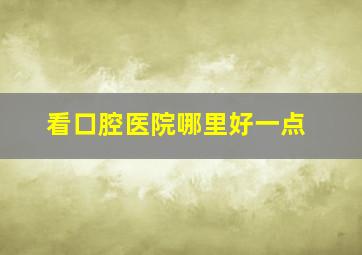 看口腔医院哪里好一点